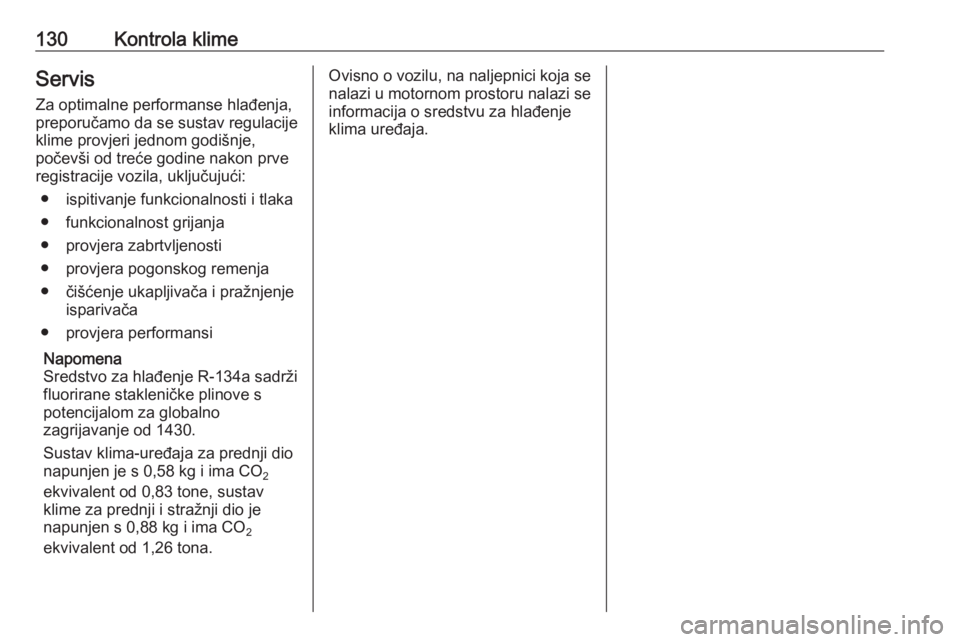 130 Kontrola klime

Servis
Za optimalne performanse hlađenja, preporučamo da se sustav regulacije klime provjeri jednom godišnje, počevši od treće godine nakon prve registracije vozila, uključujući:
● ispitivanje funkcionalnosti i tlaka
● funkcionalnost grijanja
● provjera zabrtvljenosti
● provjera pogonskog remenja
● čišćenje ukapljivača i pražnjenje isparivača
● provjera performansi

Napomena
Sredstvo za hlađenje R-134a sadrži fluorirane stakleničke plinove s potencijalom za globalno zagrijavanje od 1430.
Sustav klima-uređaja za prednji dio napunjen je s 0,58 kg i ima $CO_2$ ekvivalent od 0,83 tone, sustav klime za prednji i stražnji dio je napunjen s 0,88 kg i ima $CO_2$ ekvivalent od 1,26 tona.

Ovisno o vozilu, na naljepnici koja se nalazi u motornom prostoru nalazi se informacija o sredstvu za hlađenje klima uređaja.

carmanualsonline.info